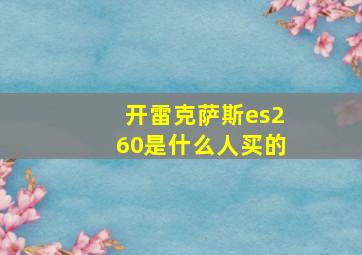 开雷克萨斯es260是什么人买的